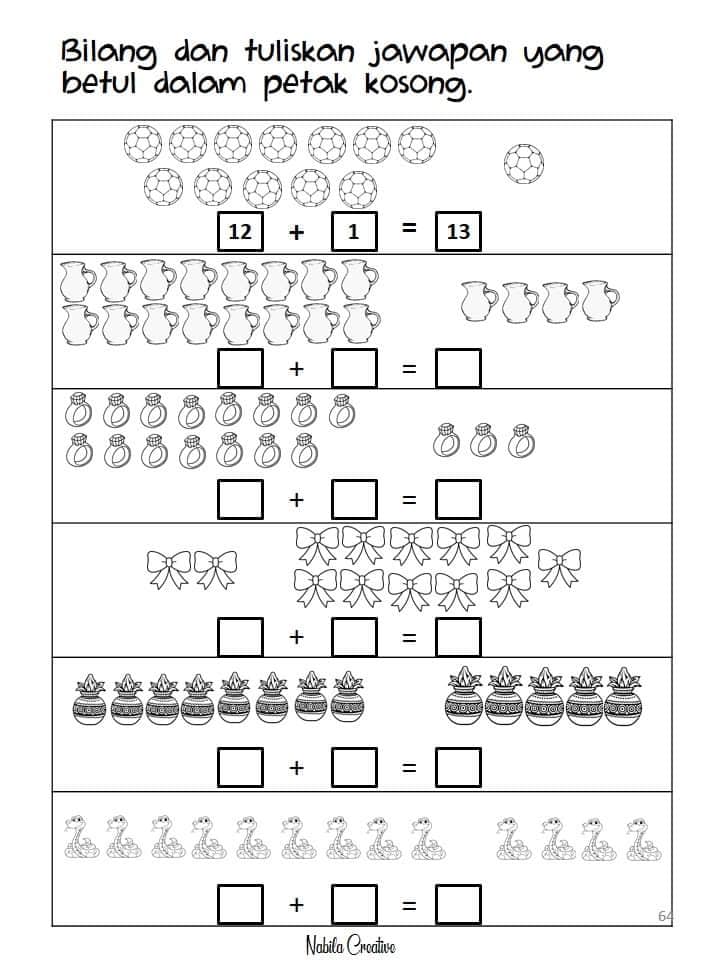 Bilang dan tuliskan jawapan yang betul dalam petak kosong.

12 + 1 = 13

+ =

+ =

+ =

+ =

+ =

64

Nabila Creative